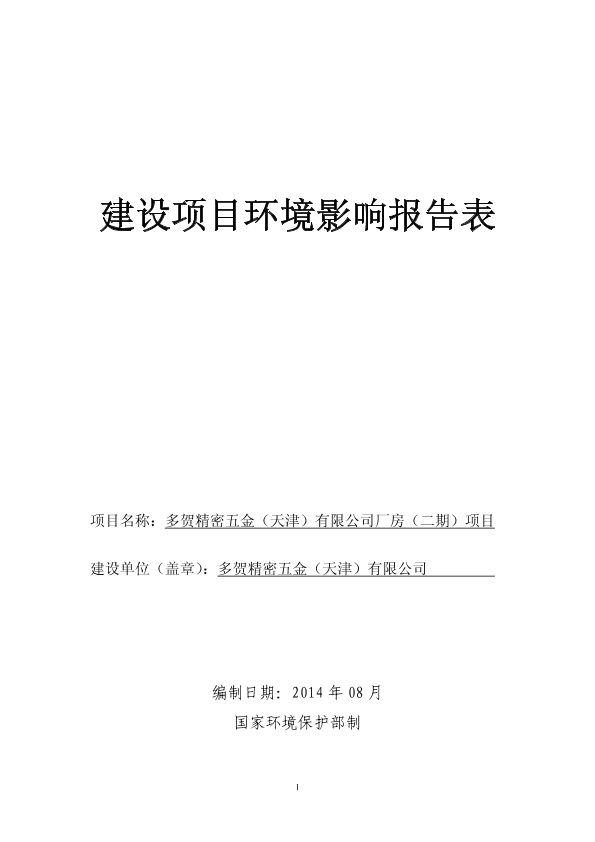 建设项目环境影响报告表

项目名称：多贺精密五金（天津）有限公司厂房（二期）项目

建设单位（盖章）：多贺精密五金（天津）有限公司

编制日期：2014 年 08 月

国家环境保护部制

1